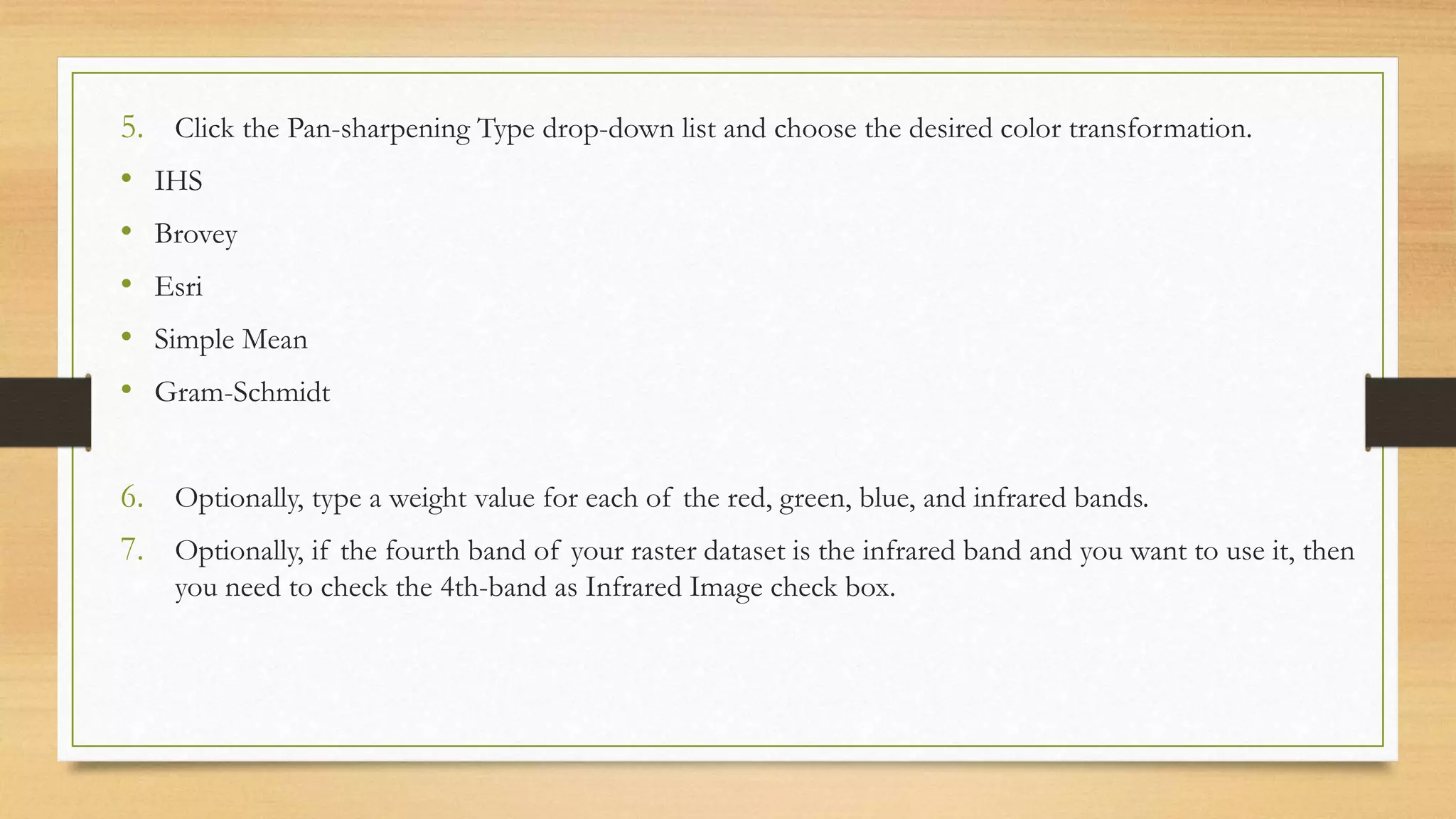 5. Click the Pan-sharpening Type drop-down list and choose the desired color transformation.

• IHS
• Brovey
• Esri
• Simple Mean
• Gram-Schmidt

6. Optionally, type a weight value for each of the red, green, blue, and infrared bands.

7. Optionally, if the fourth band of your raster dataset is the infrared band and you want to use it, then you need to check the 4th-band as Infrared Image check box.